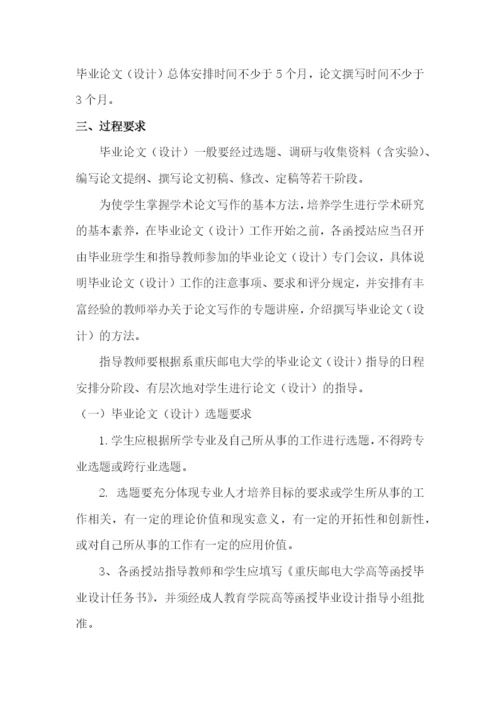 毕业论文（设计）总体安排时间不少于 5 个月，论文撰写时间不少于 3 个月。

三、过程要求

毕业论文（设计）一般要经过选题、调研与收集资料（含实验）、编写论文提纲、撰写论文初稿、修改、定稿等若干阶段。

为使学生掌握学术论文写作的基本方法，培养学生进行学术研究的基本素养，在毕业论文（设计）工作开始之前，各函授站应当召开由毕业班学生和指导教师参加的毕业论文（设计）专门会议，具体说明毕业论文（设计）工作的注意事项、要求和评分规定，并安排有丰富经验的教师举办关于论文写作的专题讲座，介绍撰写毕业论文（设计）的方法。

指导教师要根据系重庆邮电大学的毕业论文（设计）指导的日程安排分阶段、有层次地对学生进行论文（设计）的指导。

（一）毕业论文（设计）选题要求

1. 学生应根据所学专业及自己所从事的工作进行选题，不得跨专业选题或跨行业选题。

2. 选题要充分体现专业人才培养目标的要求或学生所从事的工作相关，有一定的理论价值和现实意义，有一定的开拓性和创新性，或对自己所从事的工作有一定的应用价值。

3、各函授站指导教师和学生应填写《重庆邮电大学高等函授毕业设计任务书》，并须经成人教育学院高等函授毕业设计指导小组批准。